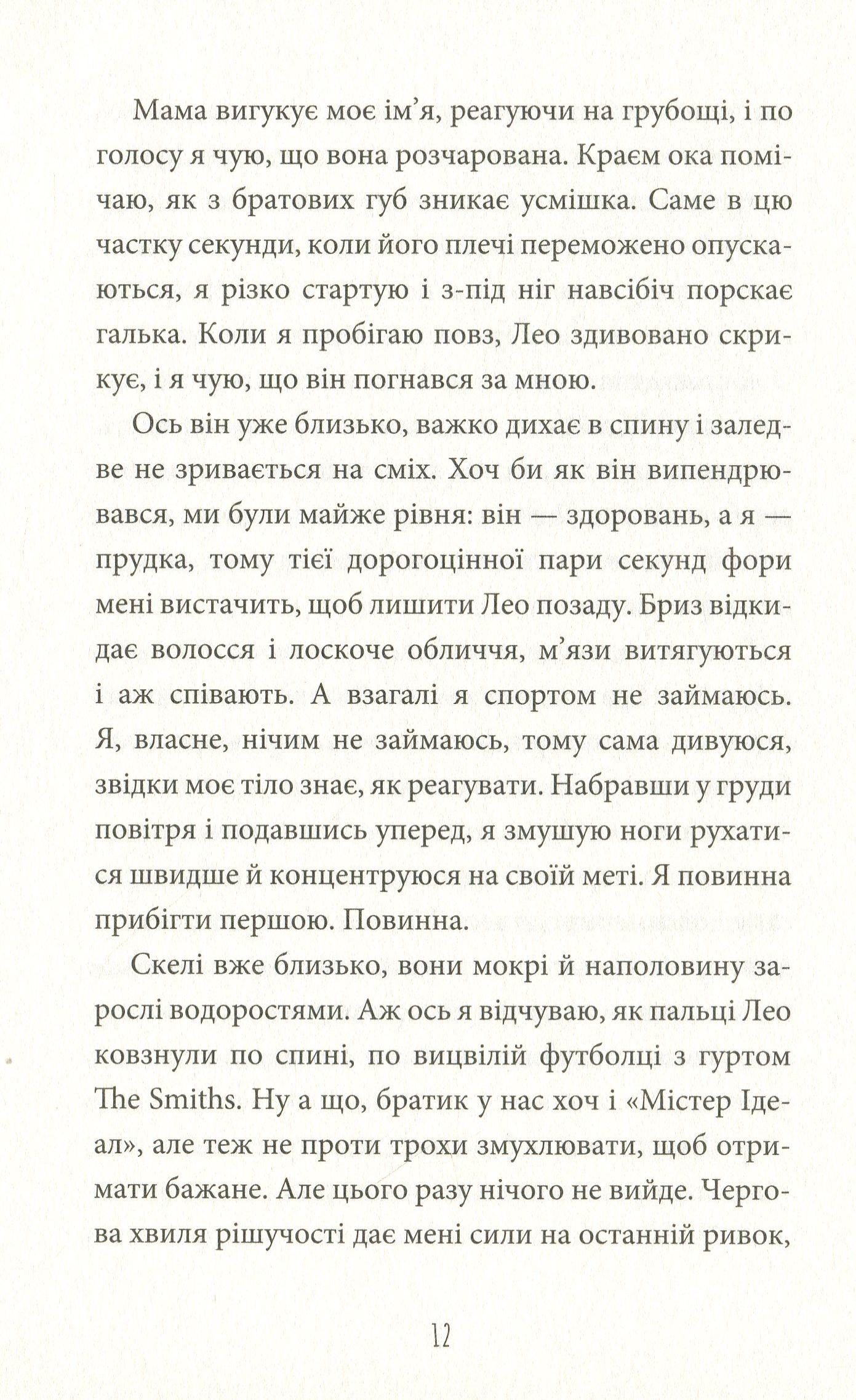 Мама вигукує моє ім’я, реагуючи на грубощі, і по голосу я чую, що вона розчарована. Краєм ока помічаю, як з братових губ зникає усмішка. Саме в цю частку секунди, коли його плечі переможено опускаються, я різко стартую і з-під ніг навсібіч порскає галька. Коли я пробігаю повз, Лео здивовано скрикує, і я чую, що він погнався за мною.

Ось він уже близько, важко дихає в спину і заледве не зривається на сміх. Хоч би як він випендрювався, ми були майже рівня: він — здоровань, а я — прудка, тому тієї дорогоцінної пари секунд фори мені вистачить, щоб лишити Лео позаду. Бриз відкидає волосся і лоскоче обличчя, м’язи витягуються і аж співають. А взагалі я спортом не займаюсь. Я, власне, нічим не займаюсь, тому сама дивуюся, звідки моє тіло знає, як реагувати. Набравши у груди повітря і подавшись уперед, я змушую ноги рухатися швидше й концентруюся на своїй меті. Я повинна прибігти першою. Повинна.

Скелі вже близько, вони мокрі й наполовину зарослі водоростями. Аж ось я відчуваю, як пальці Лео ковзнули по спині, по вицвілій футболці з гуртом The Smiths. Ну а що, братик у нас хоч і «Містер Ідеал», але теж не проти трохи змухлювати, щоб отримати бажане. Але цього разу нічого не вийде. Чергова хвиля рішучості дає мені сили на останній ривок,

12